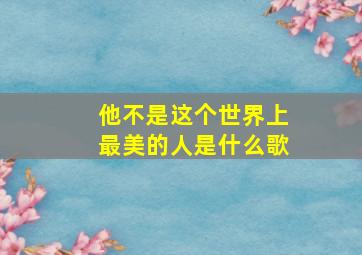 他不是这个世界上最美的人是什么歌